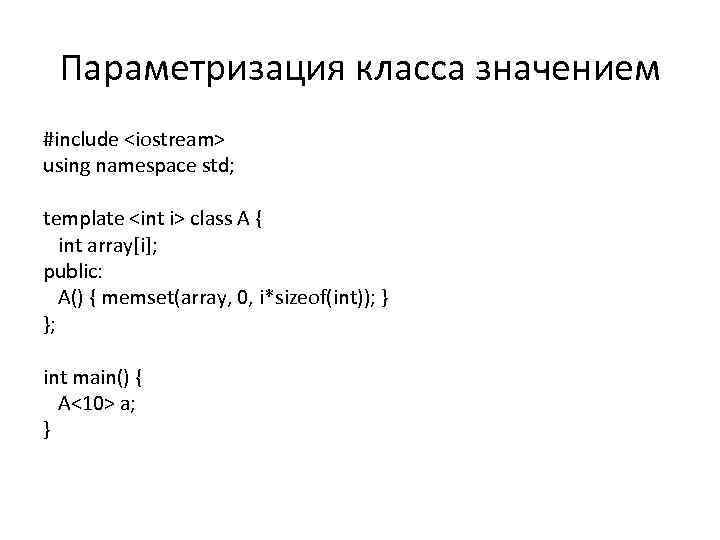 Параметризация класса значением

#include <iostream>
using namespace std;

template <int i> class A {
  int array[i];
public:
  A() { memset(array, 0, i*sizeof(int)); }
};

int main() {
  A<10> a;
}